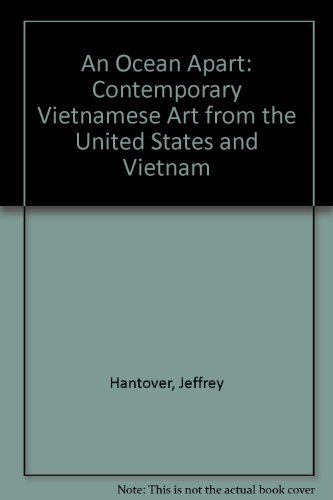 An Ocean Apart: Contemporary Vietnamese Art from the United States and Vietnam

Hantover, Jeffrey

Note: This is not the actual book cover